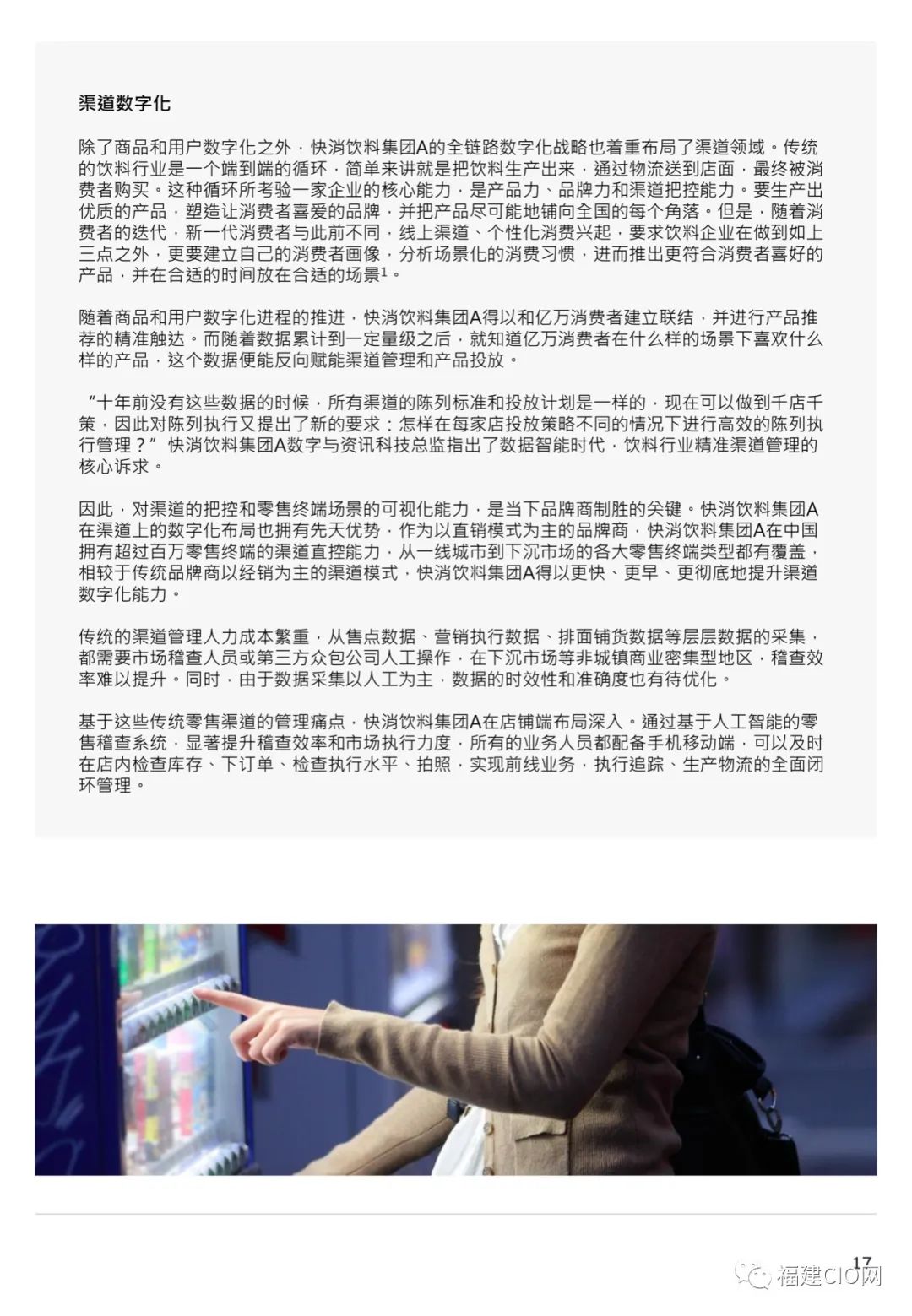 渠道数字化

除了商品和用户数字化之外，快消饮料集团A的全链路数字化战略也着重布局了渠道领域。传统的饮料行业是一个端到端的循环，简单来讲就是把饮料生产出来，通过物流送到店面，最终被消费者购买。这种循环所考验一家企业的核心能力，是产品力、品牌力和渠道把控能力。要生产出优质的产品，塑造让消费者喜爱的品牌，并把产品尽可能地铺向全国的每个角落。但是，随着消费者的迭代，新一代消费者与此前不同，线上渠道、个性化消费兴起，要求饮料企业在做到如上三点之外，更要建立自己的消费者画像，分析场景化的消费习惯，进而推出更符合消费者喜好的产品，并在合适的时间放在合适的场景$^1$。

随着商品和用户数字化进程的推进，快消饮料集团A得以和亿万消费者建立联结，并进行产品推荐的精准触达。而随着数据累计到一定量级之后，就知道亿万消费者在什么样的场景下喜欢什么样的产品，这个数据便能反向赋能渠道管理和产品投放。

“十年前没有这些数据的时候，所有渠道的陈列标准和投放计划是一样的，现在可以做到千店千策，因此对陈列执行又提出了新的要求：怎样在每家店投放策略不同的情况下进行高效的陈列执行管理？”快消饮料集团A数字与资讯科技总监指出了数据智能时代，饮料行业精准渠道管理的核心诉求。

因此，对渠道的把控和零售终端场景的可视化能力，是当下品牌商制胜的关键。快消饮料集团A在渠道上的数字化布局也拥有先天优势，作为以直销模式为主的品牌商，快消饮料集团A在中国拥有超过百万零售终端的渠道直控能力，从一线城市到下沉市场的各大零售终端类型都有覆盖，相较于传统品牌商以经销为主的渠道模式，快消饮料集团A得以更快、更早、更彻底地提升渠道数字化能力。

传统的渠道管理人力成本繁重，从售点数据、营销执行数据、排面铺货数据等层层数据的采集，都需要市场稽查人员或第三方众包公司人工操作，在下沉市场等非城镇商业密集型地区，稽查效率难以提升。同时，由于数据采集以人工为主，数据的时效性和准确度也有待优化。

基于这些传统零售渠道的管理痛点，快消饮料集团A在店铺端布局深入。通过基于人工智能的零售稽查系统，显著提升稽查效率和市场执行力度，所有的业务人员都配备手机移动端，可以及时在店内检查库存、下订单、检查执行水平、拍照，实现前线业务，执行追踪、生产物流的全面闭环管理。

17

福建CIO网